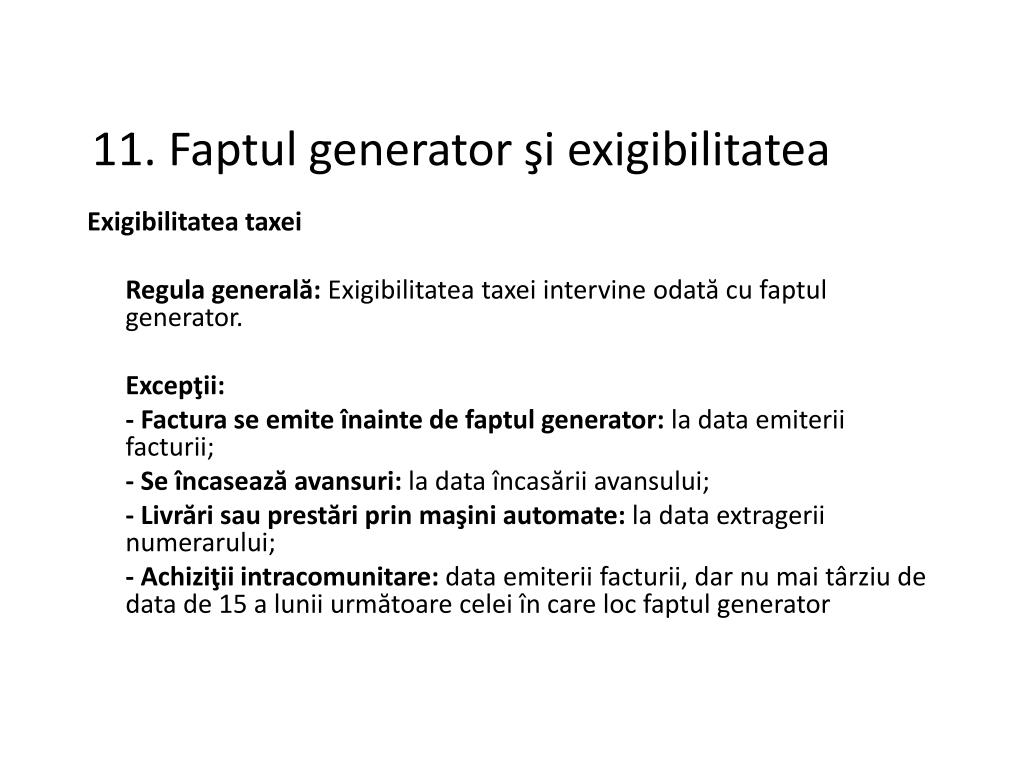 11. Faptul generator şi exigibilitatea

Exigibilitatea taxei

Regula generală: Exigibilitatea taxei intervine odată cu faptul generator.

Excepţii:

- Factura se emite înainte de faptul generator: la data emiterii facturii;

- Se încasează avansuri: la data încasării avansului;

- Livrări sau prestări prin maşini automate: la data extragerii numerarului;

- Achiziţii intracomunitare: data emiterii facturii, dar nu mai târziu de data de 15 a lunii următoare celei în care loc faptul generator